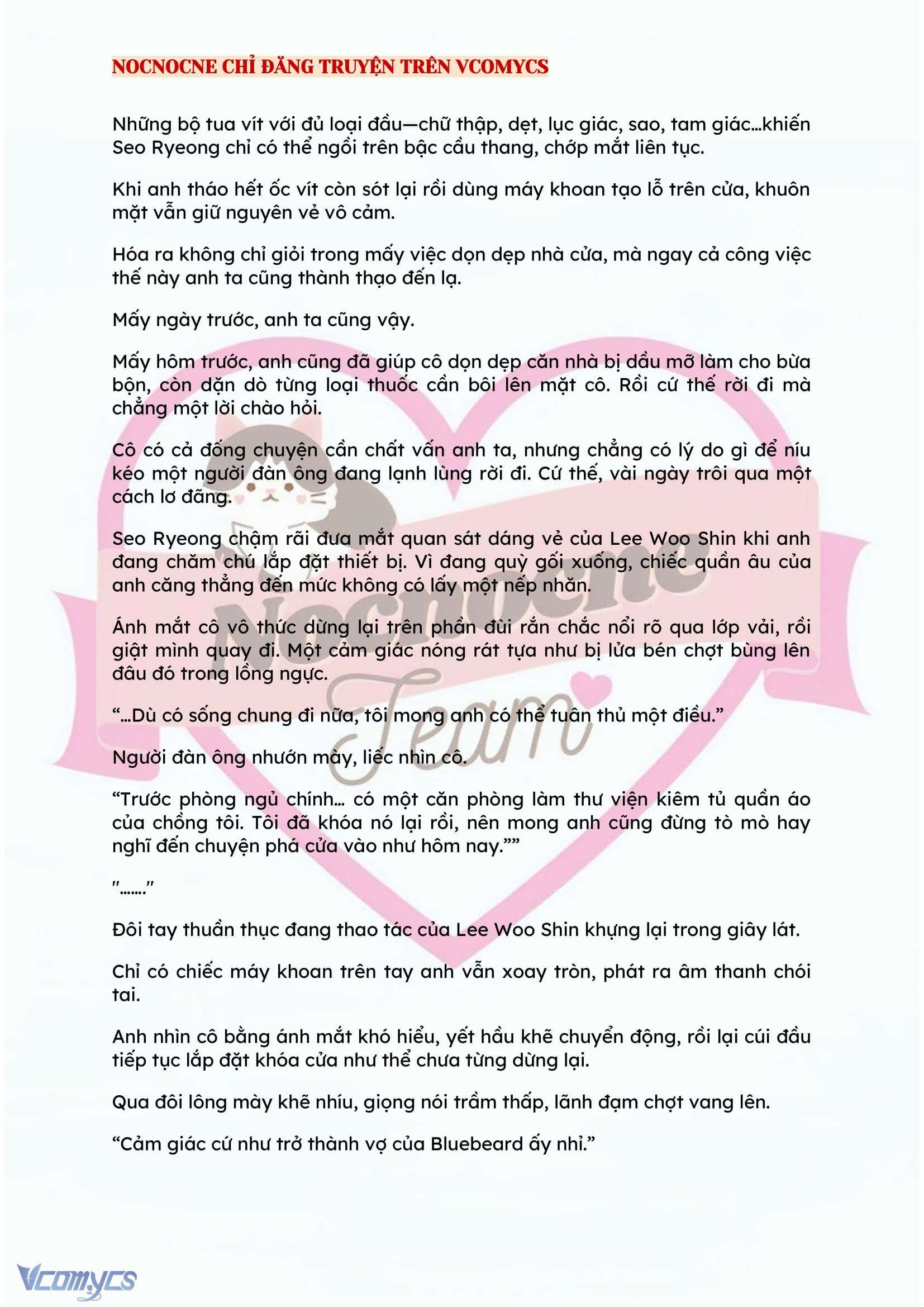 NOCNOCNE CHỈ ĐĂNG TRUYỆN TRÊN VCOMYCS

Những bộ tua vít với đủ loại đầu—chữ thập, dẹt, lục giác, sao, tam giác…khiến Seo Ryeong chỉ có thể ngồi trên bậc cầu thang, chớp mắt liên tục.

Khi anh tháo hết ốc vít còn sót lại rồi dùng máy khoan tạo lỗ trên cửa, khuôn mặt vẫn giữ nguyên vẻ vô cảm.

Hóa ra không chỉ giỏi trong mấy việc dọn dẹp nhà cửa, mà ngay cả công việc thế này anh ta cũng thành thạo đến lạ.

Mấy ngày trước, anh ta cũng vậy.

Mấy hôm trước, anh cũng đã giúp cô dọn dẹp căn nhà bị dầu mỡ làm cho bừa bộn, còn dặn dò từng loại thuốc cần bôi lên mặt cô. Rồi cứ thế rời đi mà chẳng một lời chào hỏi.

Cô có cả đống chuyện cần chất vấn anh ta, nhưng chẳng có lý do gì để níu kéo một người đàn ông đang lạnh lùng rời đi. Cứ thế, vài ngày trôi qua một cách lơ đãng.

Seo Ryeong chậm rãi đưa mắt quan sát dáng vẻ của Lee Woo Shin khi anh đang chăm chú lắp đặt thiết bị. Vì đang quỳ gối xuống, chiếc quần âu của anh căng thẳng đến mức không có lấy một nếp nhăn.

Ánh mắt cô vô thức dừng lại trên phần đùi rắn chắc nổi rõ qua lớp vải, rồi giật mình quay đi. Một cảm giác nóng rát tựa như bị lửa bén chợt bùng lên đâu đó trong lồng ngực.

“…Dù có sống chung đi nữa, tôi mong anh có thể tuân thủ một điều.”

Người đàn ông nhướn mày, liếc nhìn cô.

“Trước phòng ngủ chính… có một căn phòng làm thư viện kiêm tủ quần áo của chồng tôi. Tôi đã khóa nó lại rồi, nên mong anh cũng đừng tò mò hay nghĩ đến chuyện phá cửa vào như hôm nay.””

"……."

Đôi tay thuần thục đang thao tác của Lee Woo Shin khựng lại trong giây lát.

Chỉ có chiếc máy khoan trên tay anh vẫn xoay tròn, phát ra âm thanh chói tai.

Anh nhìn cô bằng ánh mắt khó hiểu, yết hầu khẽ chuyển động, rồi lại cúi đầu tiếp tục lắp đặt khóa cửa như thể chưa từng dừng lại.

Qua đôi lông mày khẽ nhíu, giọng nói trầm thấp, lãnh đạm chợt vang lên.

“Cảm giác cứ như trở thành vợ của Bluebeard ấy nhỉ.”

Nocnocne Team

Vcomycs